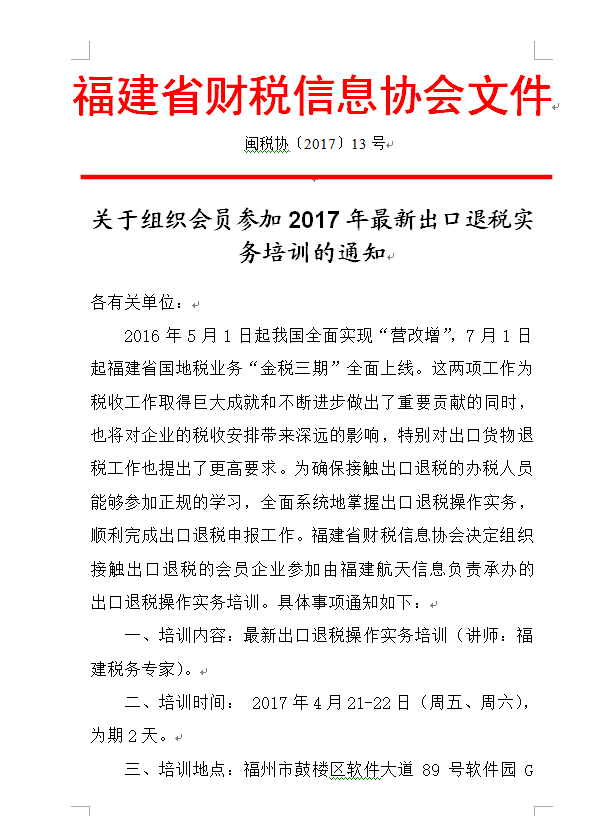 福建省财税信息协会文件

闽税协〔2017〕13 号

关于组织会员参加 2017 年最新出口退税实务培训的通知

各有关单位：

2016 年 5 月 1 日起我国全面实现“营改增”，7 月 1 日起福建省国地税业务“金税三期”全面上线。这两项工作为税收工作取得巨大成就和不断进步做出了重要贡献的同时，也将对企业的税收安排带来深远的影响，特别对出口货物退税工作也提出了更高要求。为确保接触出口退税的办税人员能够参加正规的学习，全面系统地掌握出口退税操作实务，顺利完成出口退税申报工作。福建省财税信息协会决定组织接触出口退税的会员企业参加由福建航天信息负责承办的出口退税操作实务培训。具体事项通知如下：

一、培训内容：最新出口退税操作实务培训（讲师：福建税务专家）。

二、培训时间： 2017 年 4 月 21-22 日（周五、周六），为期 2 天。

三、培训地点：福州市鼓楼区软件大道 89 号软件园 G